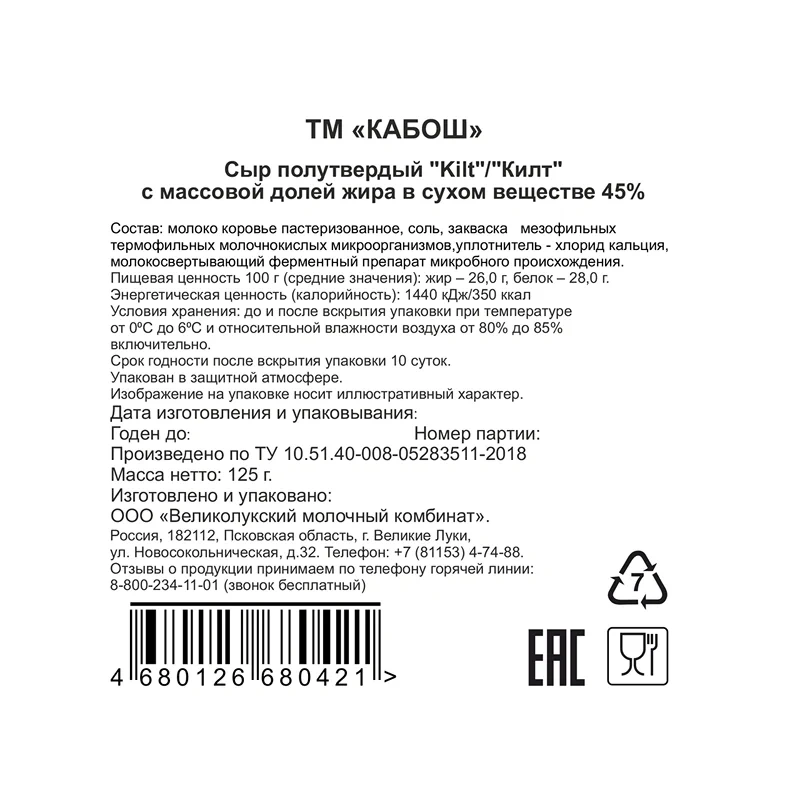 ТМ «КАБОШ»

Сыр полутвердый "Kilt"/"Килт" с массовой долей жира в сухом веществе 45%

Состав: молоко коровье пастеризованное, соль, закваска мезофильных термофильных молочнокислых микроорганизмов,уплотнитель - хлорид кальция, молокосвертывающий ферментный препарат микробного происхождения.
Пищевая ценность 100 г (средние значения): жир – 26,0 г, белок – 28,0 г.
Энергетическая ценность (калорийность): 1440 кДж/350 ккал
Условия хранения: до и после вскрытия упаковки при температуре от 0ºС до 6ºС и относительной влажности воздуха от 80% до 85% включительно.
Срок годности после вскрытия упаковки 10 суток.
Упакован в защитной атмосфере.
Изображение на упаковке носит иллюстративный характер.
Дата изготовления и упаковывания:
Годен до:
Номер партии:
Произведено по ТУ 10.51.40-008-05283511-2018
Масса нетто: 125 г.
Изготовлено и упаковано:
ООО «Великолукский молочный комбинат».
Россия, 182112, Псковская область, г. Великие Луки, ул. Новосокольническая, д.32. Телефон: +7 (81153) 4-74-88.
Отзывы о продукции принимаем по телефону горячей линии: 8-800-234-11-01 (звонок бесплатный)

7

4 680126 680421 >

EAC